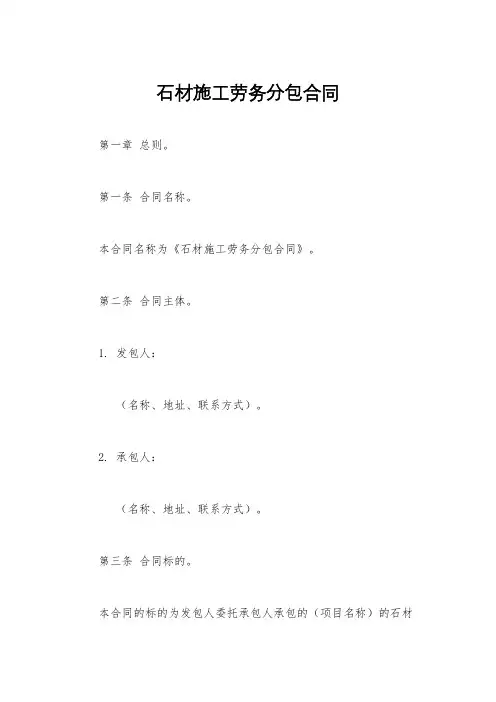 石材施工劳务分包合同

第一章 总则。

第一条 合同名称。

本合同名称为《石材施工劳务分包合同》。

第二条 合同主体。

1. 发包人：

（名称、地址、联系方式）。

2. 承包人：

（名称、地址、联系方式）。

第三条 合同标的。

本合同的标的为发包人委托承包人承包的（项目名称）的石材